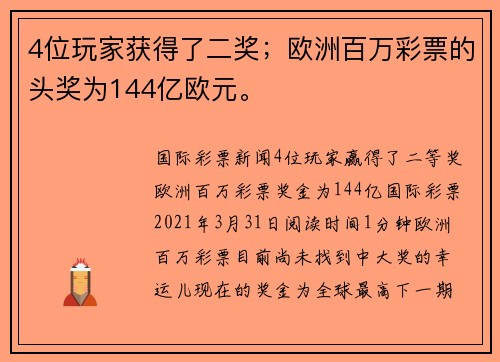 4位玩家获得了二奖；欧洲百万彩票的头奖为144亿欧元。

国际彩票新闻4位玩家赢得了二等奖欧洲百万彩票奖金为144亿国际彩票2021年3月31日阅读时间1分钟欧洲百万彩票目前尚未找到中大奖的幸运儿现在的奖金为全球最高下一期